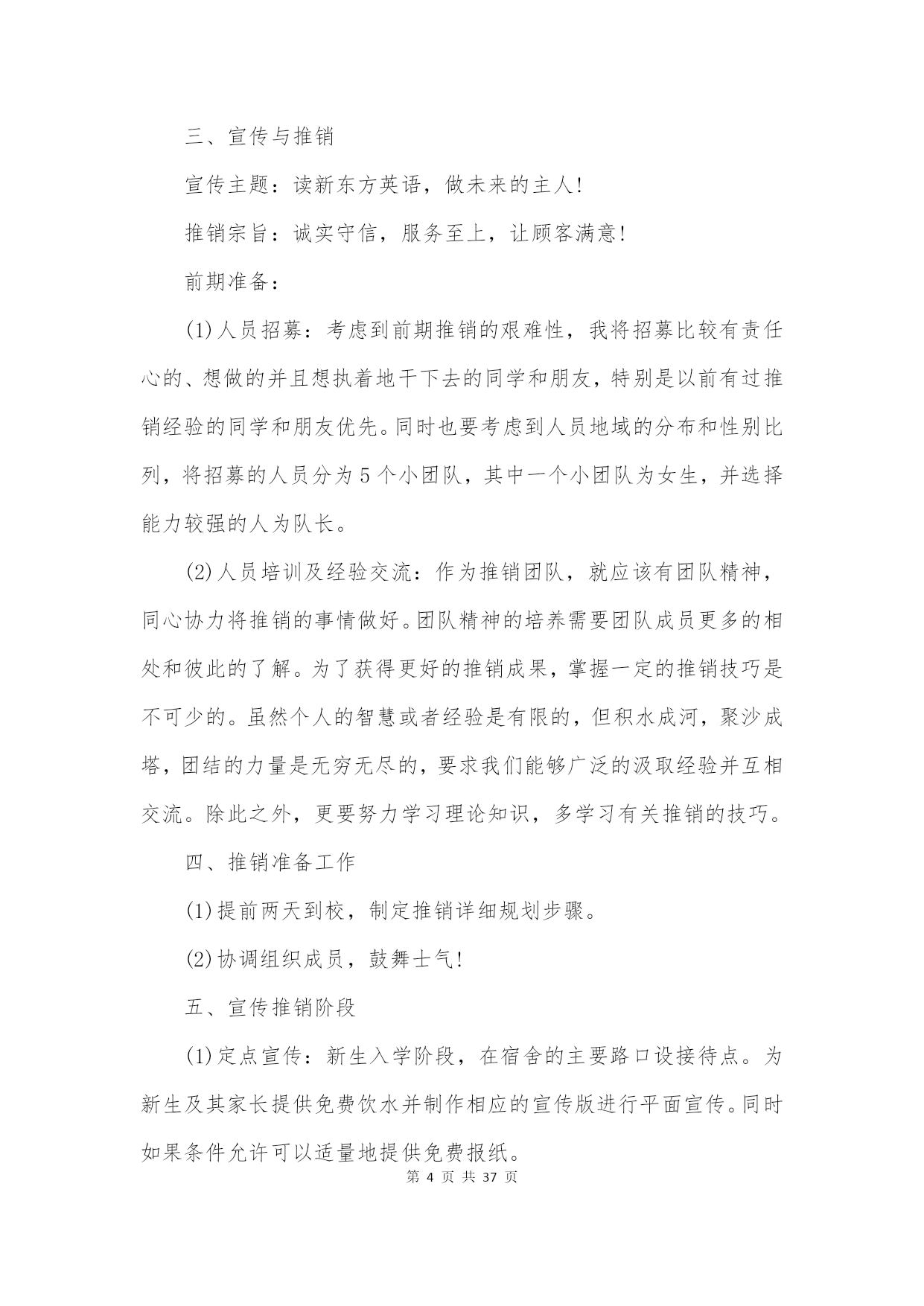 三、宣传与推销

宣传主题：读新东方英语，做未来的主人!

推销宗旨：诚实守信，服务至上，让顾客满意!

前期准备：

(1)人员招募：考虑到前期推销的艰难性，我将招募比较有责任心的、想做的并且想执着地干下去的同学和朋友，特别是以前有过推销经验的同学和朋友优先。同时也要考虑到人员地域的分布和性别比列，将招募的人员分为5个小团队，其中一个小团队为女生，并选择能力较强的人为队长。

(2)人员培训及经验交流：作为推销团队，就应该有团队精神，同心协力将推销的事情做好。团队精神的培养需要团队成员更多的相处和彼此的了解。为了获得更好的推销成果，掌握一定的推销技巧是不可少的。虽然个人的智慧或者经验是有限的，但积水成河，聚沙成塔，团结的力量是无穷无尽的，要求我们能够广泛的汲取经验并互相交流。除此之外，更要努力学习理论知识，多学习有关推销的技巧。

四、推销准备工作

(1)提前两天到校，制定推销详细规划步骤。

(2)协调组织成员，鼓舞士气!

五、宣传推销阶段

(1)定点宣传：新生入学阶段，在宿舍的主要路口设接待点。为新生及其家长提供免费饮水并制作相应的宣传版进行平面宣传。同时如果条件允许可以适量地提供免费报纸。

第 4 页 共 37 页